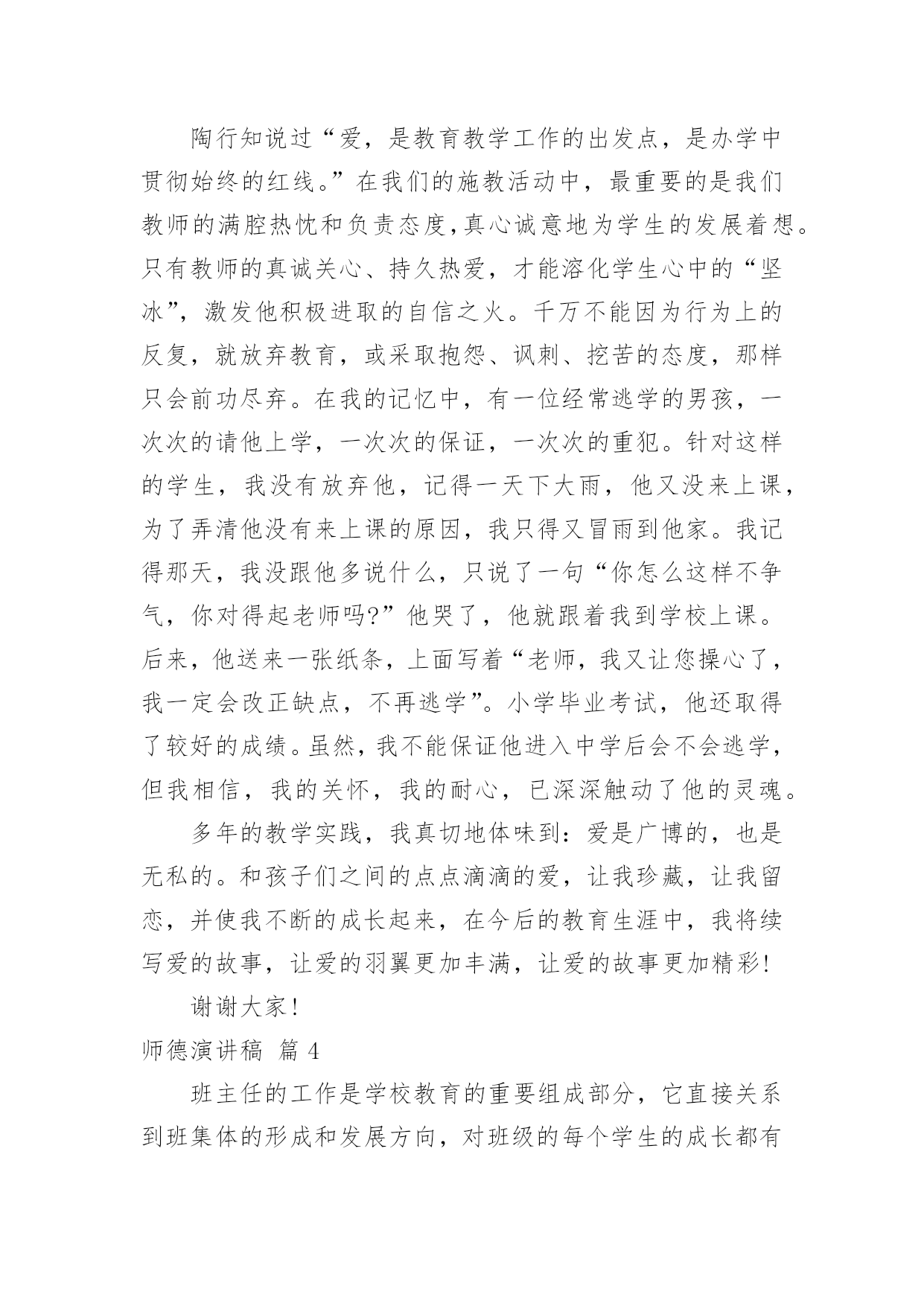 陶行知说过“爱，是教育教学工作的出发点，是办学中贯彻始终的红线。”在我们的施教活动中，最重要的是我们教师的满腔热忱和负责态度,真心诚意地为学生的发展着想。只有教师的真诚关心、持久热爱，才能溶化学生心中的“坚冰”，激发他积极进取的自信之火。千万不能因为行为上的反复，就放弃教育，或采取抱怨、讽刺、挖苦的态度，那样只会前功尽弃。在我的记忆中，有一位经常逃学的男孩，一次次的请他上学，一次次的保证，一次次的重犯。针对这样的学生，我没有放弃他，记得一天下大雨，他又没来上课，为了弄清他没有来上课的原因，我只得又冒雨到他家。我记得那天，我没跟他多说什么，只说了一句“你怎么这样不争气，你对得起老师吗?”他哭了，他就跟着我到学校上课。后来，他送来一张纸条，上面写着“老师，我又让您操心了，我一定会改正缺点，不再逃学”。小学毕业考试，他还取得了较好的成绩。虽然，我不能保证他进入中学后会不会逃学，但我相信，我的关怀，我的耐心，已深深触动了他的灵魂。

多年的教学实践，我真切地体味到：爱是广博的，也是无私的。和孩子们之间的点点滴滴的爱，让我珍藏，让我留恋，并使我不断的成长起来，在今后的教育生涯中，我将续写爱的故事，让爱的羽翼更加丰满，让爱的故事更加精彩!

谢谢大家!

师德演讲稿 篇 4

班主任的工作是学校教育的重要组成部分，它直接关系到班集体的形成和发展方向，对班级的每个学生的成长都有